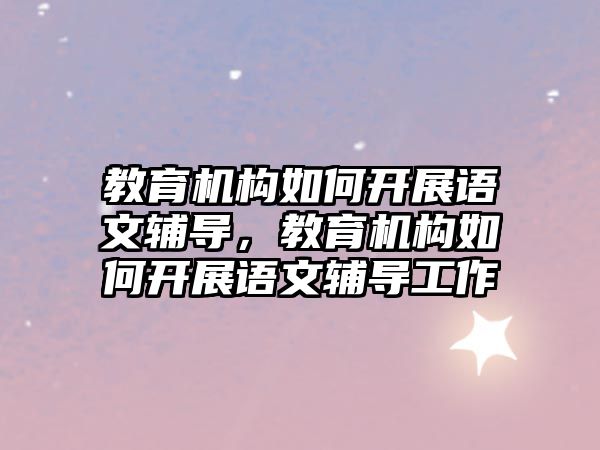 教育机构如何开展语文辅导，教育机构如何开展语文辅导工作